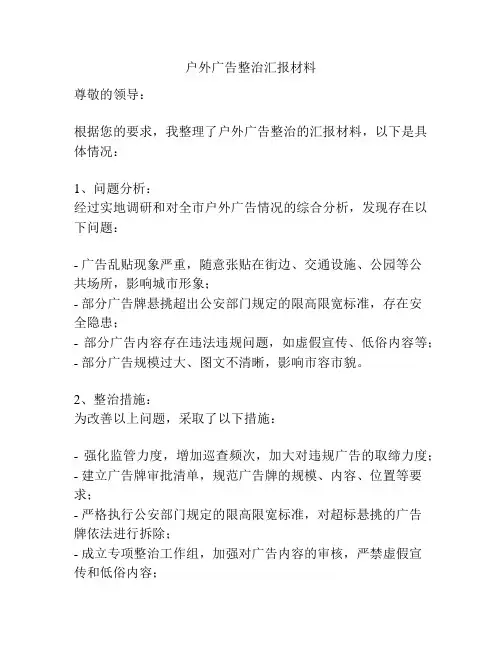 户外广告整治汇报材料

尊敬的领导：

根据您的要求，我整理了户外广告整治的汇报材料，以下是具体情况：

1、问题分析：
经过实地调研和对全市户外广告情况的综合分析，发现存在以下问题：

- 广告乱贴现象严重，随意张贴在街边、交通设施、公园等公共场所，影响城市形象；
- 部分广告牌悬挑超出公安部门规定的限高限宽标准，存在安全隐患；
- 部分广告内容存在违法违规问题，如虚假宣传、低俗内容等；
- 部分广告规模过大、图文不清晰，影响市容市貌。

2、整治措施：
为改善以上问题，采取了以下措施：

- 强化监管力度，增加巡查频次，加大对违规广告的取缔力度；
- 建立广告牌审批清单，规范广告牌的规模、内容、位置等要求；
- 严格执行公安部门规定的限高限宽标准，对超标悬挑的广告牌依法进行拆除；
- 成立专项整治工作组，加强对广告内容的审核，严禁虚假宣传和低俗内容；